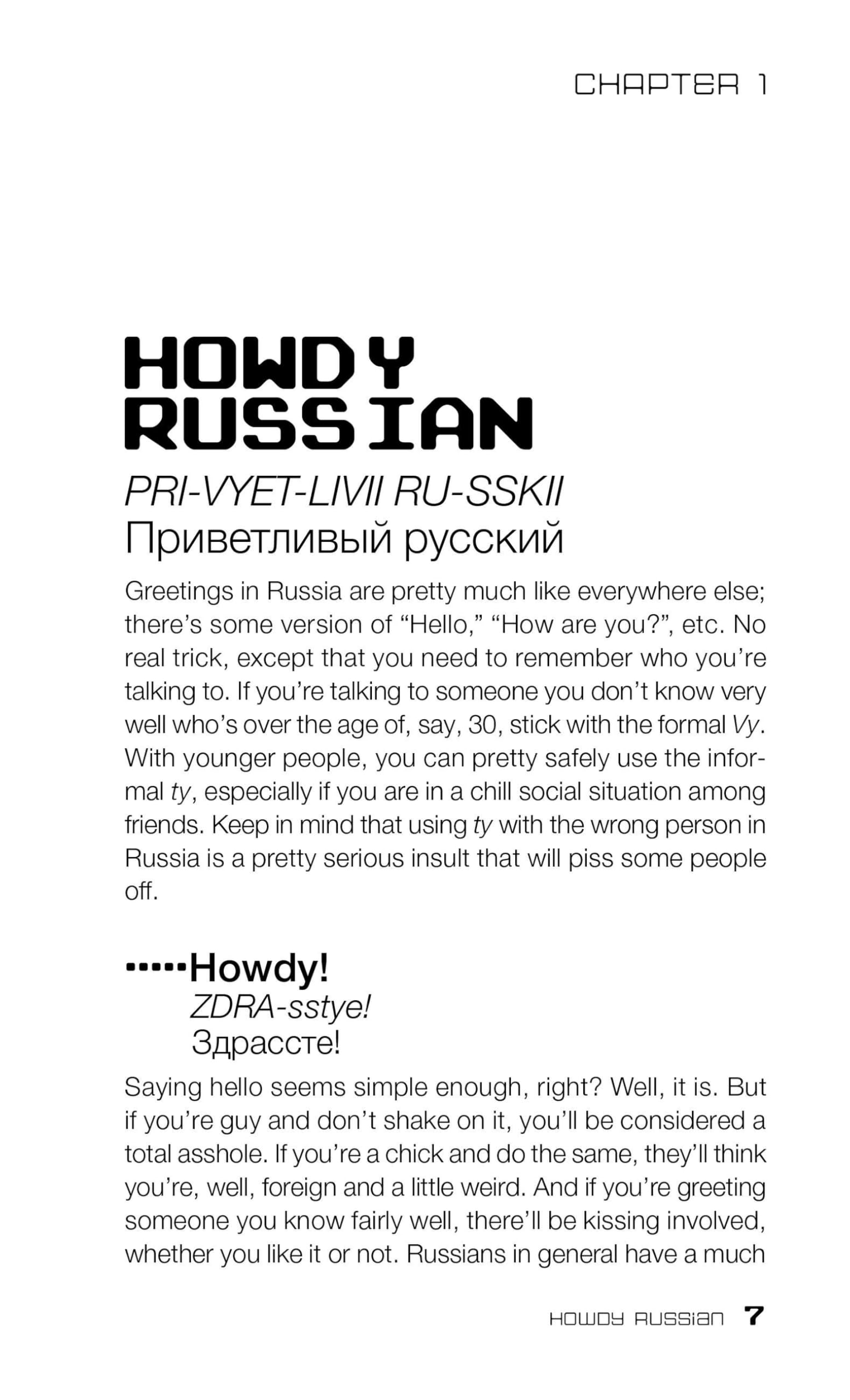 CHAPTER 1

HOWDY
RUSSIAN

PRI-VYET-LIVII RU-SSKII
Приветливый русский

Greetings in Russia are pretty much like everywhere else; there's some version of "Hello," "How are you?", etc. No real trick, except that you need to remember who you're talking to. If you're talking to someone you don't know very well who's over the age of, say, 30, stick with the formal Vy. With younger people, you can pretty safely use the informal ty, especially if you are in a chill social situation among friends. Keep in mind that using ty with the wrong person in Russia is a pretty serious insult that will piss some people off.

•••••Howdy!
ZDRA-sstye!
Здрассте!

Saying hello seems simple enough, right? Well, it is. But if you're guy and don't shake on it, you'll be considered a total asshole. If you're a chick and do the same, they'll think you're, well, foreign and a little weird. And if you're greeting someone you know fairly well, there'll be kissing involved, whether you like it or not. Russians in general have a much

HOWDY RUSSIAN 7